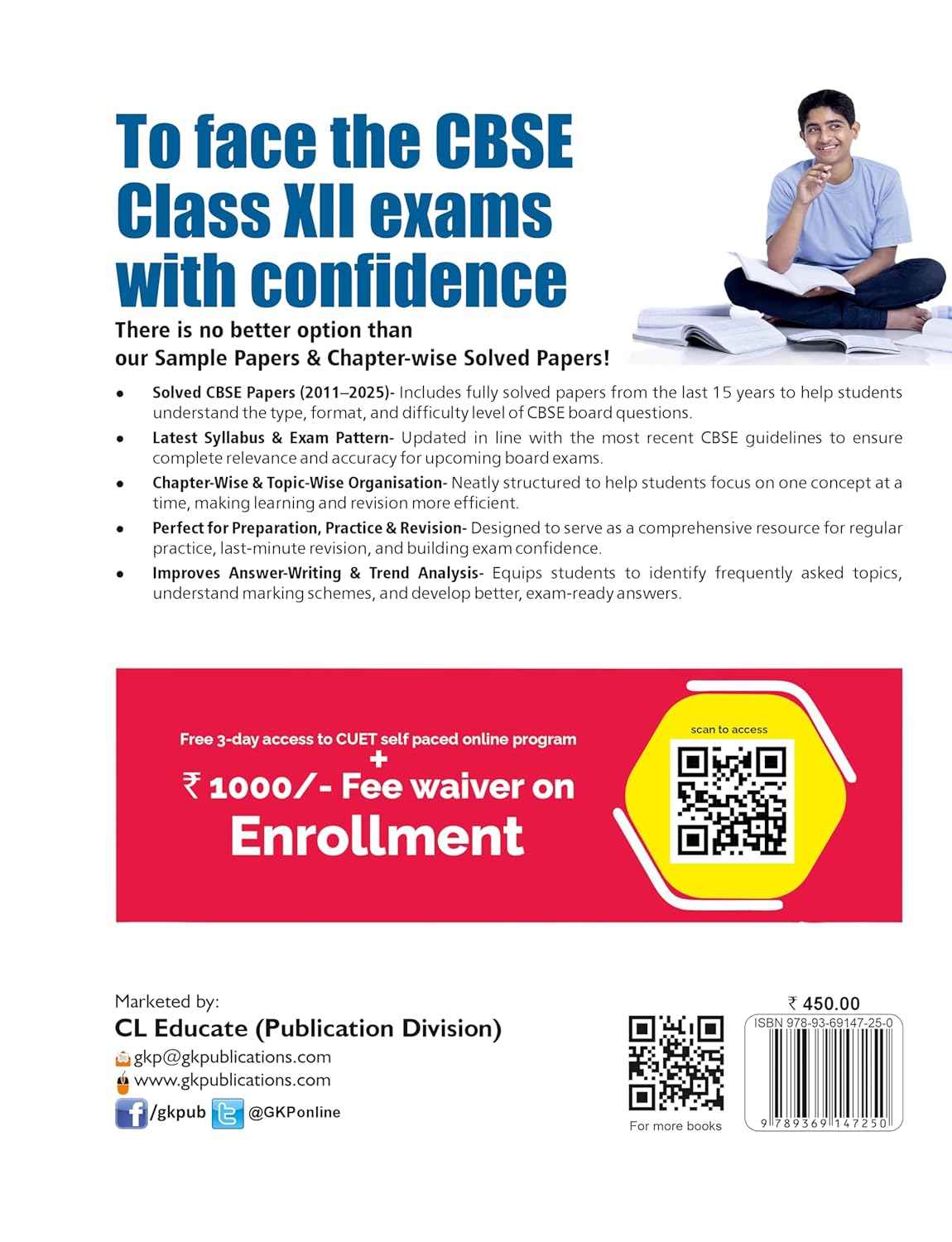 To face the CBSE Class XII exams with confidence

There is no better option than our Sample Papers & Chapter-wise Solved Papers!

• Solved CBSE Papers (2011–2025)- Includes fully solved papers from the last 15 years to help students understand the type, format, and difficulty level of CBSE board questions.

• Latest Syllabus & Exam Pattern- Updated in line with the most recent CBSE guidelines to ensure complete relevance and accuracy for upcoming board exams.

• Chapter-Wise & Topic-Wise Organisation- Neatly structured to help students focus on one concept at a time, making learning and revision more efficient.

• Perfect for Preparation, Practice & Revision- Designed to serve as a comprehensive resource for regular practice, last-minute revision, and building exam confidence.

• Improves Answer-Writing & Trend Analysis- Equips students to identify frequently asked topics, understand marking schemes, and develop better, exam-ready answers.

Free 3-day access to CUET self paced online program
+
₹ 1000/- Fee waiver on Enrollment

scan to access

Marketed by:
CL Educate (Publication Division)
gkp@gkpublications.com
www.gkpublications.com
/gkpub @GKPonline

For more books

₹ 450.00
ISBN 978-93-69147-25-0
9 789369 147250